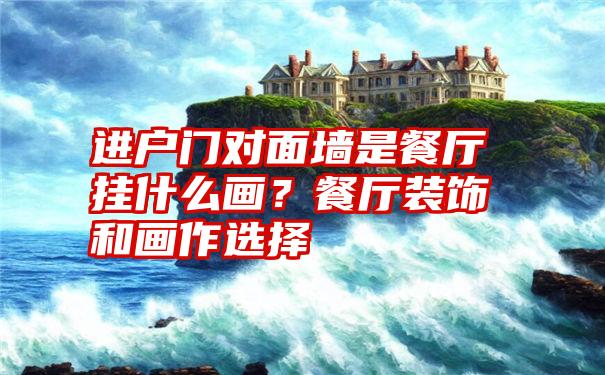 进户门对面墙是餐厅挂什么画？餐厅装饰和画作选择